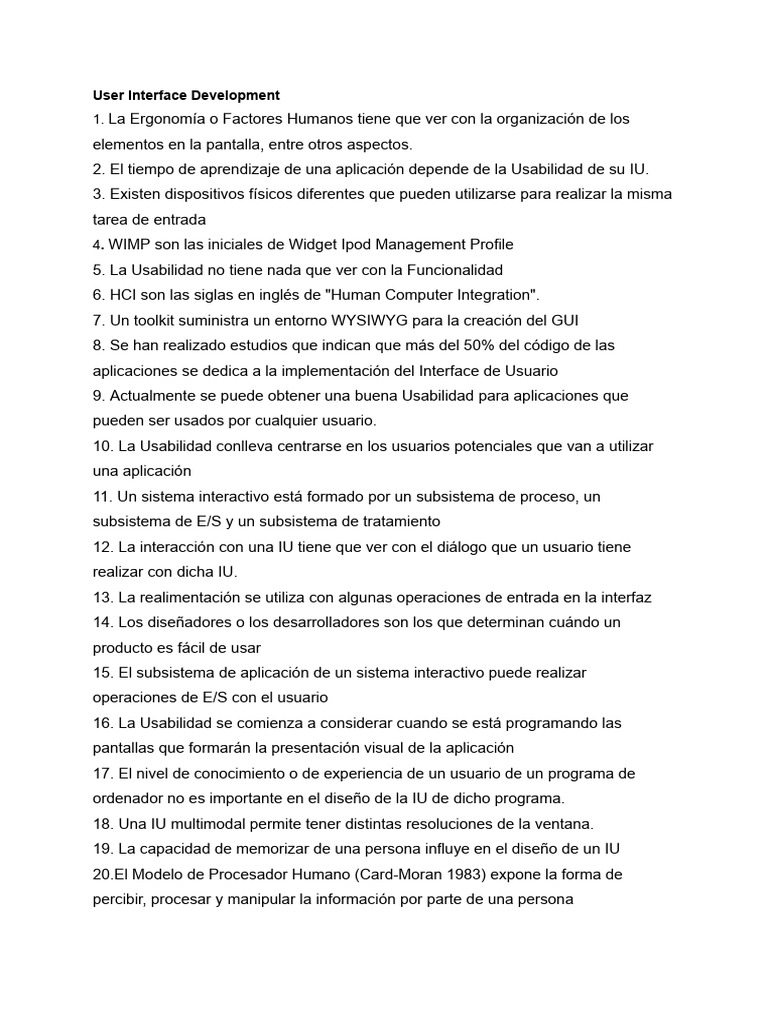 User Interface Development
1. La Ergonomía o Factores Humanos tiene que ver con la organización de los elementos en la pantalla, entre otros aspectos.
2. El tiempo de aprendizaje de una aplicación depende de la Usabilidad de su IU.
3. Existen dispositivos físicos diferentes que pueden utilizarse para realizar la misma tarea de entrada
4. WIMP son las iniciales de Widget Ipod Management Profile
5. La Usabilidad no tiene nada que ver con la Funcionalidad
6. HCI son las siglas en inglés de "Human Computer Integration".
7. Un toolkit suministra un entorno WYSIWYG para la creación del GUI
8. Se han realizado estudios que indican que más del 50% del código de las aplicaciones se dedica a la implementación del Interface de Usuario
9. Actualmente se puede obtener una buena Usabilidad para aplicaciones que pueden ser usados por cualquier usuario.
10. La Usabilidad conlleva centrarse en los usuarios potenciales que van a utilizar una aplicación
11. Un sistema interactivo está formado por un subsistema de proceso, un subsistema de E/S y un subsistema de tratamiento
12. La interacción con una IU tiene que ver con el diálogo que un usuario tiene realizar con dicha IU.
13. La realimentación se utiliza con algunas operaciones de entrada en la interfaz
14. Los diseñadores o los desarrolladores son los que determinan cuándo un producto es fácil de usar
15. El subsistema de aplicación de un sistema interactivo puede realizar operaciones de E/S con el usuario
16. La Usabilidad se comienza a considerar cuando se está programando las pantallas que formarán la presentación visual de la aplicación
17. El nivel de conocimiento o de experiencia de un usuario de un programa de ordenador no es importante en el diseño de la IU de dicho programa.
18. Una IU multimodal permite tener distintas resoluciones de la ventana.
19. La capacidad de memorizar de una persona influye en el diseño de un IU
20.El Modelo de Procesador Humano (Card-Moran 1983) expone la forma de percibir, procesar y manipular la información por parte de una persona